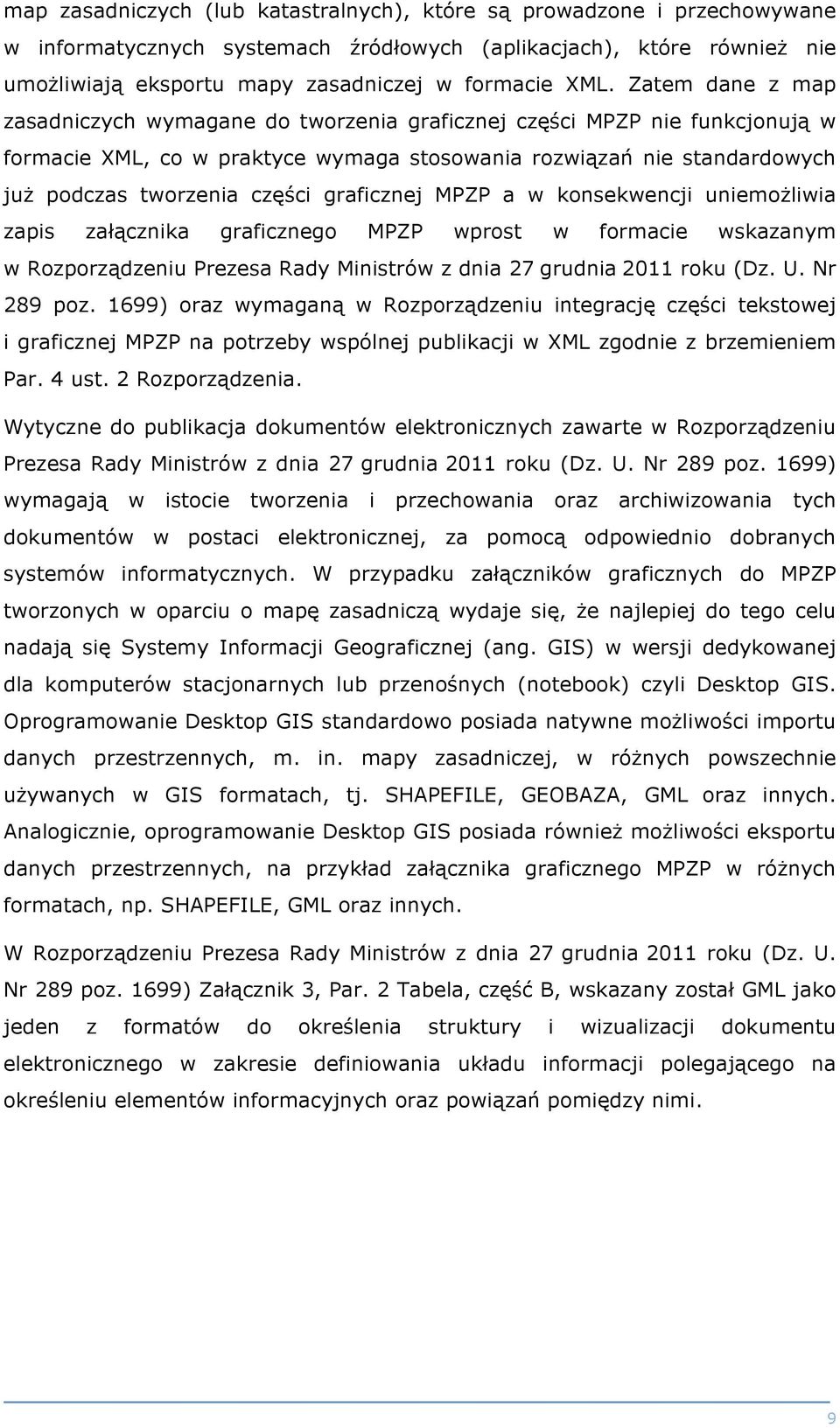 map zasadniczych (lub katastralnych), które są prowadzone i przechowywane w informatycznych systemach źródłowych (aplikacjach), które również nie umożliwiają eksportu mapy zasadniczej w formacie XML. Zatem dane z map zasadniczych wymagane do tworzenia graficznej części MPZP nie funkcjonują w formacie XML, co w praktyce wymaga stosowania rozwiązań nie standardowych już podczas tworzenia części graficznej MPZP a w konsekwencji uniemożliwia zapis załącznika graficznego MPZP wprost w formacie wskazanym w Rozporządzeniu Prezesa Rady Ministrów z dnia 27 grudnia 2011 roku (Dz. U. Nr 289 poz. 1699) oraz wymaganą w Rozporządzeniu integrację części tekstowej i graficznej MPZP na potrzeby wspólnej publikacji w XML zgodnie z brzemieniem Par. 4 ust. 2 Rozporządzenia.

Wytyczne do publikacja dokumentów elektronicznych zawarte w Rozporządzeniu Prezesa Rady Ministrów z dnia 27 grudnia 2011 roku (Dz. U. Nr 289 poz. 1699) wymagają w istocie tworzenia i przechowania oraz archiwizowania tych dokumentów w postaci elektronicznej, za pomocą odpowiednio dobranych systemów informatycznych. W przypadku załączników graficznych do MPZP tworzonych w oparciu o mapę zasadniczą wydaje się, że najlepiej do tego celu nadają się Systemy Informacji Geograficznej (ang. GIS) w wersji dedykowanej dla komputerów stacjonarnych lub przenośnych (notebook) czyli Desktop GIS. Oprogramowanie Desktop GIS standardowo posiada natywne możliwości importu danych przestrzennych, m. in. mapy zasadniczej, w różnych powszechnie używanych w GIS formatach, tj. SHAPEFILE, GEOBAZA, GML oraz innych. Analogicznie, oprogramowanie Desktop GIS posiada również możliwości eksportu danych przestrzennych, na przykład załącznika graficznego MPZP w różnych formatach, np. SHAPEFILE, GML oraz innych.

W Rozporządzeniu Prezesa Rady Ministrów z dnia 27 grudnia 2011 roku (Dz. U. Nr 289 poz. 1699) Załącznik 3, Par. 2 Tabela, część B, wskazany został GML jako jeden z formatów do określenia struktury i wizualizacji dokumentu elektronicznego w zakresie definiowania układu informacji polegającego na określeniu elementów informacyjnych oraz powiązań pomiędzy nimi.

9